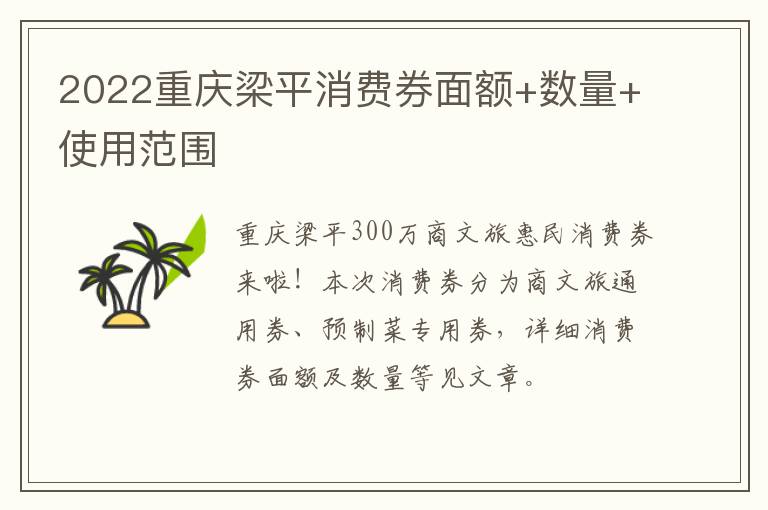 2022重庆梁平消费券面额+数量+使用范围

重庆梁平300万商文旅惠民消费券来啦！本次消费券分为商文旅通用券、预制菜专用券，详细消费券面额及数量等见文章。